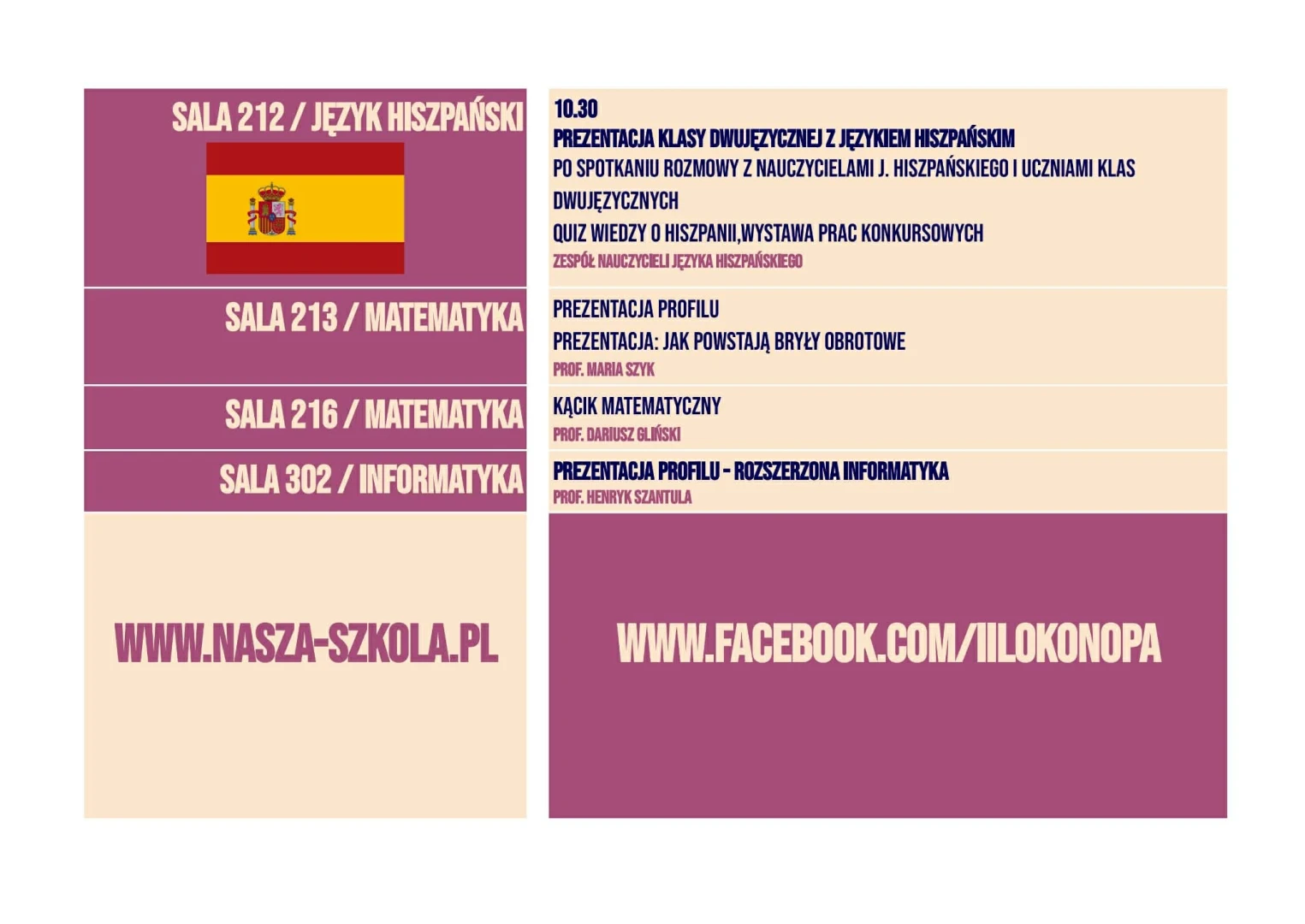 SALA 212 / JĘZYK HISZPAŃSKI

10.30
PREZENTACJA KLASY DWUJĘZYCZNEJ Z JĘZYKIEM HISZPAŃSKIM
PO SPOTKANIU ROZMOWY Z NAUCZYCIELAMI J. HISZPAŃSKIEGO I UCZNIAMI KLAS DWUJĘZYCZNYCH
QUIZ WIEDZY O HISZPANII,WYSTAWA PRAC KONKURSOWYCH
ZESPÓŁ NAUCZYCIELI JĘZYKA HISZPAŃSKIEGO

SALA 213 / MATEMATYKA

PREZENTACJA PROFILU
PREZENTACJA: JAK POWSTAJĄ BRYŁY OBROTOWE
PROF. MARIA SZYK

SALA 216 / MATEMATYKA

KĄCIK MATEMATYCZNY
PROF. DARIUSZ GLIŃSKI

SALA 302 / INFORMATYKA

PREZENTACJA PROFILU - ROZSZERZONA INFORMATYKA
PROF. HENRYK SZANTULA

WWW.NASZA-SZKOLA.PL

WWW.FACEBOOK.COM/IILOKONOPA